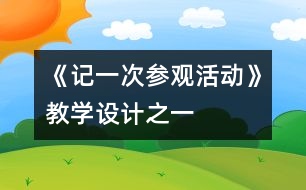 《记一次参观活动》教学设计之一